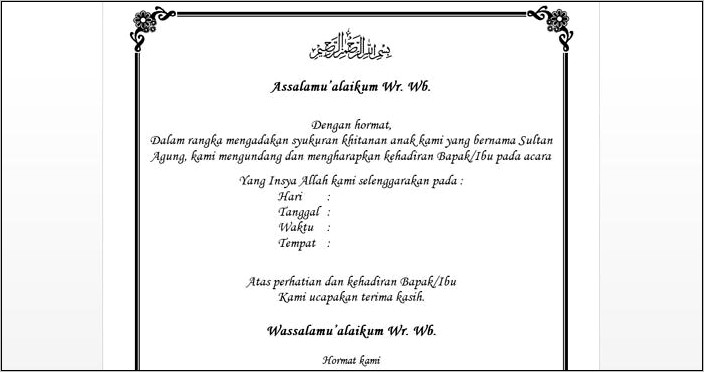 بسم الله الرحمن الرحيم

Assalamu'alaikum Wr. Wb.

Dengan hormat,
Dalam rangka mengadakan syukuran khitanan anak kami yang bernama Sultan Agung, kami mengundang dan mengharapkan kehadiran Bapak/Ibu pada acara

Yang Insya Allah kami selenggarakan pada :
Hari :
Tanggal :
Waktu :
Tempat :

Atas perhatian dan kehadiran Bapak/Ibu
Kami ucapakan terima kasih.

Wassalamu'alaikum Wr. Wb.

Hormat kami